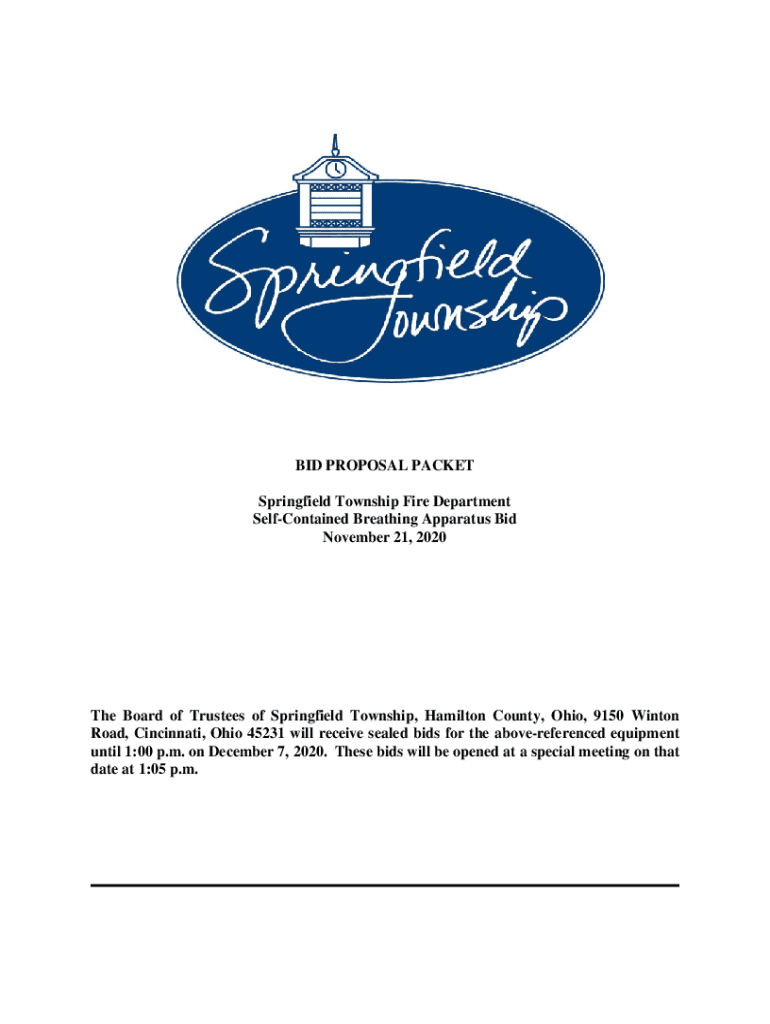 Springfield Township

BID PROPOSAL PACKET

Springfield Township Fire Department
Self-Contained Breathing Apparatus Bid
November 21, 2020

The Board of Trustees of Springfield Township, Hamilton County, Ohio, 9150 Winton Road, Cincinnati, Ohio 45231 will receive sealed bids for the above-referenced equipment until 1:00 p.m. on December 7, 2020. These bids will be opened at a special meeting on that date at 1:05 p.m.